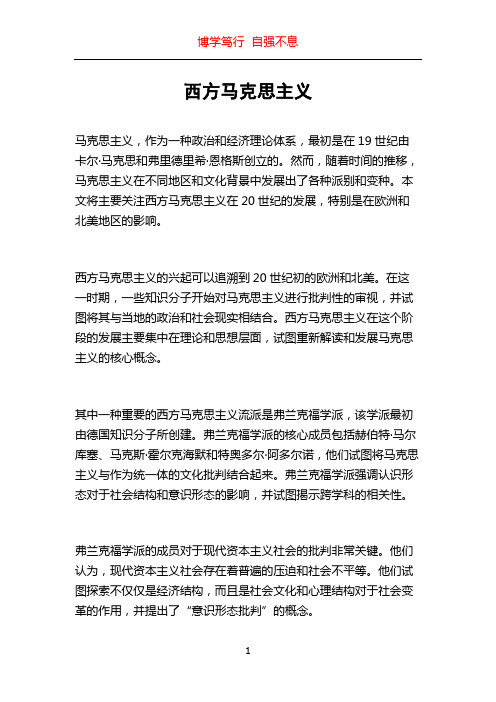 博学笃行 自强不息

西方马克思主义

马克思主义，作为一种政治和经济理论体系，最初是在 19 世纪由卡尔·马克思和弗里德里希·恩格斯创立的。然而，随着时间的推移，马克思主义在不同地区和文化背景中发展出了各种派别和变种。本文将主要关注西方马克思主义在 20 世纪的发展，特别是在欧洲和北美地区的影响。

西方马克思主义的兴起可以追溯到 20 世纪初的欧洲和北美。在这一时期，一些知识分子开始对马克思主义进行批判性的审视，并试图将其与当地的政治和社会现实相结合。西方马克思主义在这个阶段的发展主要集中在理论和思想层面，试图重新解读和发展马克思主义的核心概念。

其中一种重要的西方马克思主义流派是弗兰克福学派，该学派最初由德国知识分子所创建。弗兰克福学派的核心成员包括赫伯特·马尔库塞、马克斯·霍尔克海默和特奥多尔·阿多尔诺，他们试图将马克思主义与作为统一体的文化批判结合起来。弗兰克福学派强调认识形态对于社会结构和意识形态的影响，并试图揭示跨学科的相关性。

弗兰克福学派的成员对于现代资本主义社会的批判非常关键。他们认为，现代资本主义社会存在着普遍的压迫和社会不平等。他们试图探索不仅仅是经济结构，而且是社会文化和心理结构对于社会变革的作用，并提出了“意识形态批判”的概念。

1